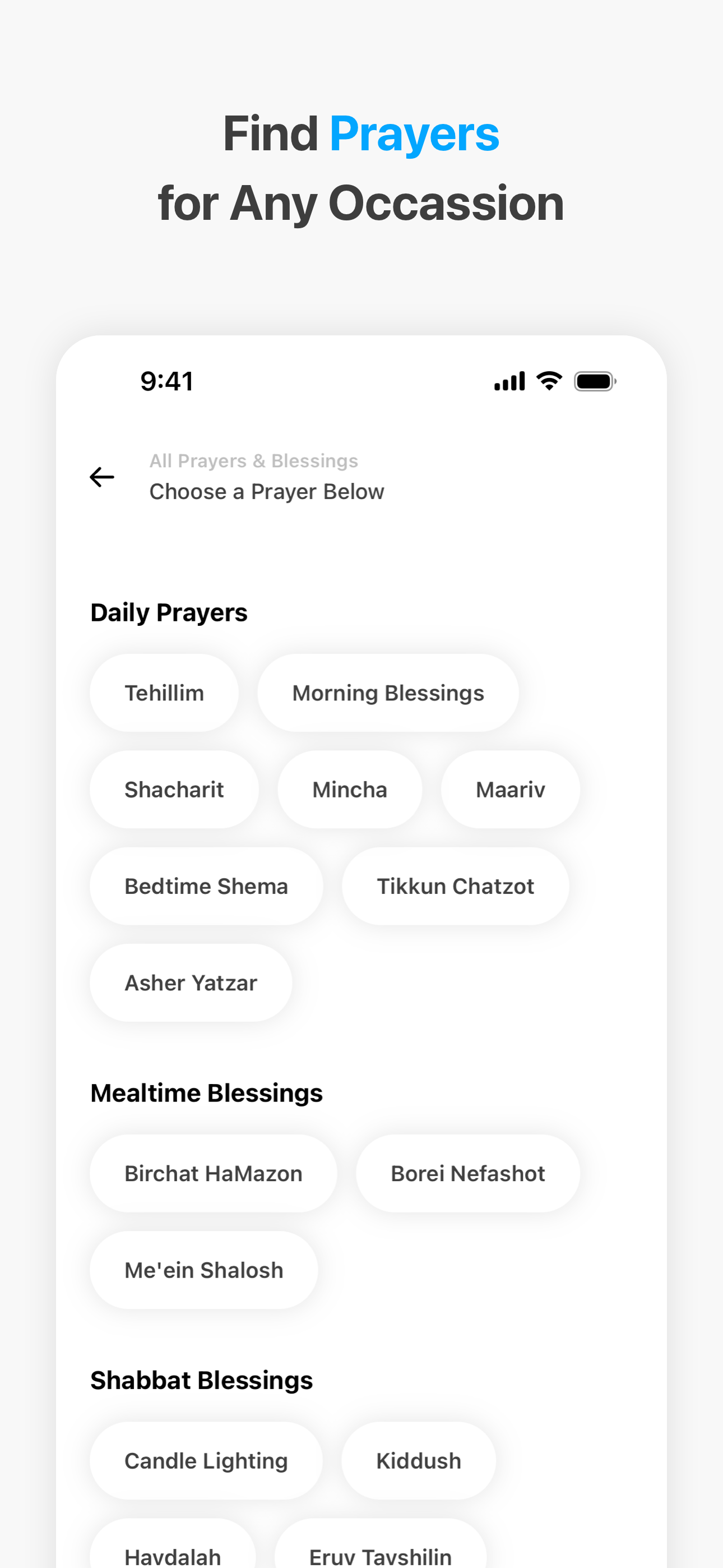 Find Prayers
for Any Occassion

9:41

All Prayers & Blessings
Choose a Prayer Below

Daily Prayers

Tehillim

Morning Blessings

Shacharit

Mincha

Maariv

Bedtime Shema

Tikkun Chatzot

Asher Yatzar

Mealtime Blessings

Birchat HaMazon

Borei Nefashot

Me'ein Shalosh

Shabbat Blessings

Candle Lighting

Kiddush

Havdalah

Eruv Tavshilin